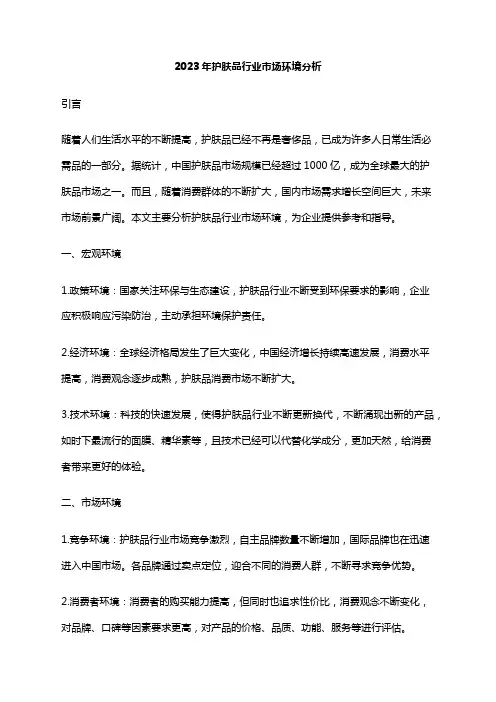 2023年护肤品行业市场环境分析

引言

随着人们生活水平的不断提高，护肤品已经不再是奢侈品，已成为许多人日常生活必需品的一部分。据统计，中国护肤品市场规模已经超过1000亿，成为全球最大的护肤品市场之一。而且，随着消费群体的不断扩大，国内市场需求增长空间巨大，未来市场前景广阔。本文主要分析护肤品行业市场环境，为企业提供参考和指导。

一、宏观环境

1.政策环境：国家关注环保与生态建设，护肤品行业不断受到环保要求的影响，企业应积极响应污染防治，主动承担环境保护责任。

2.经济环境：全球经济格局发生了巨大变化，中国经济增长持续高速发展，消费水平提高，消费观念逐步成熟，护肤品消费市场不断扩大。

3.技术环境：科技的快速发展，使得护肤品行业不断更新换代，不断涌现出新的产品，如时下最流行的面膜、精华素等，且技术已经可以代替化学成分，更加天然，给消费者带来更好的体验。

二、市场环境

1.竞争环境：护肤品行业市场竞争激烈，自主品牌数量不断增加，国际品牌也在迅速进入中国市场。各品牌通过卖点定位，迎合不同的消费人群，不断寻求竞争优势。

2.消费者环境：消费者的购买能力提高，但同时也追求性价比，消费观念不断变化，对品牌、口碑等因素要求更高，对产品的价格、品质、功能、服务等进行评估。